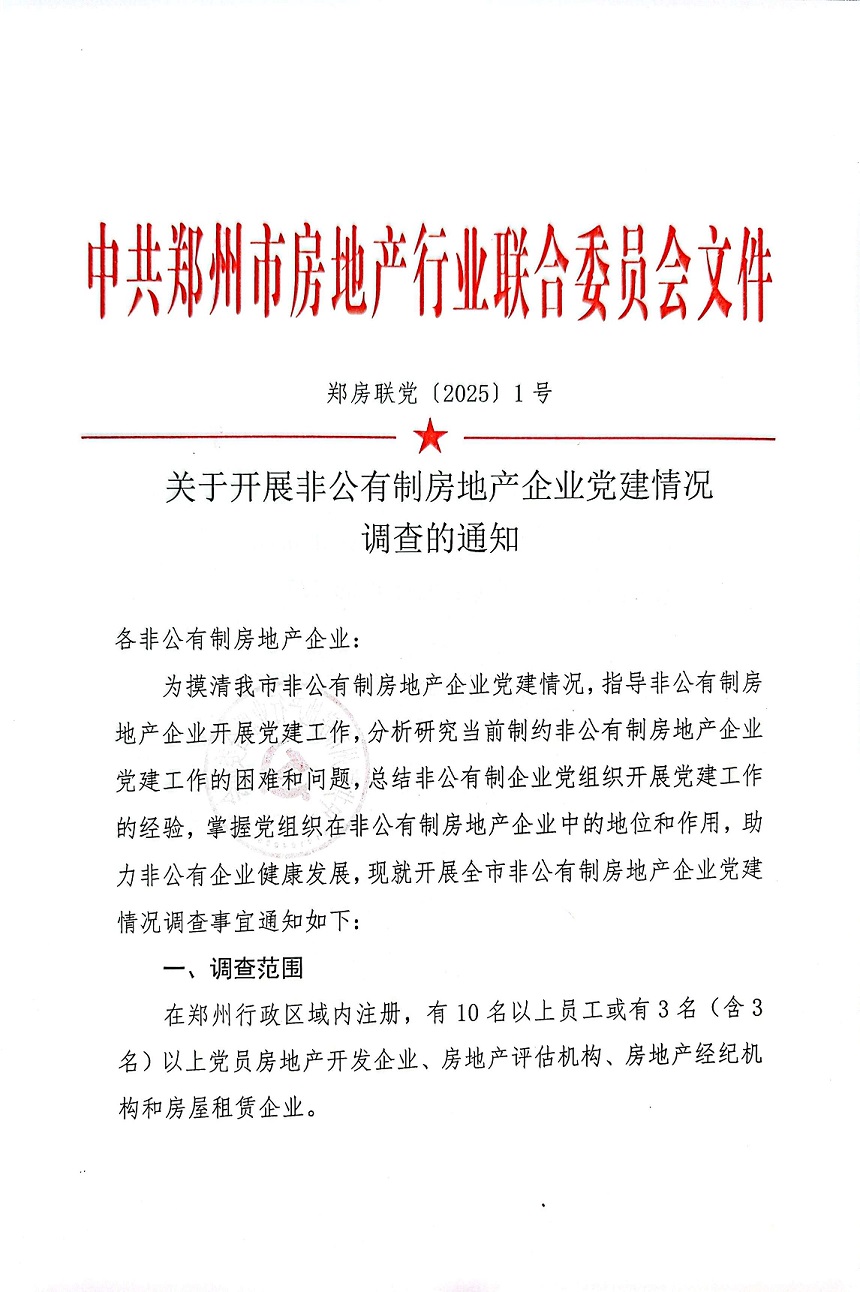 中共郑州市房地产行业联合委员会文件

郑房联党〔2025〕1号

关于开展非公有制房地产企业党建情况调查的通知

各非公有制房地产企业：

为摸清我市非公有制房地产企业党建情况，指导非公有制房地产企业开展党建工作，分析研究当前制约非公有制房地产企业党建工作的困难和问题，总结非公有制企业党组织开展党建工作的经验，掌握党组织在非公有制房地产企业中的地位和作用，助力非公有企业健康发展，现就开展全市非公有制房地产企业党建情况调查事宜通知如下：

一、调查范围

在郑州行政区域内注册，有10名以上员工或有3名（含3名）以上党员房地产开发企业、房地产评估机构、房地产经纪机构和房屋租赁企业。